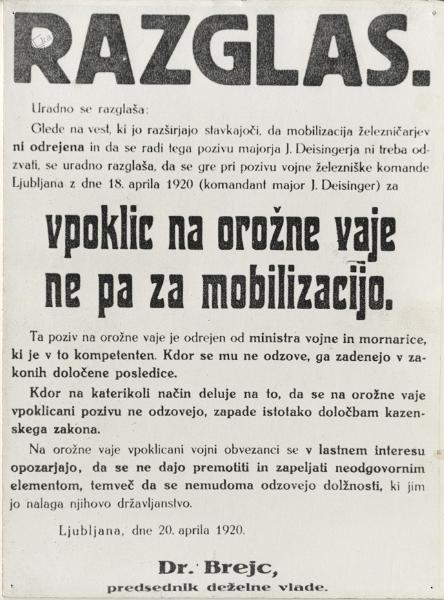 RAZGLAS.

Uradno se razglaša:

Glede na vest, ki jo razširjajo stavkajoči, da mobilizacija železničarjev ni odrejena in da se radi tega pozivu majorja J. Deisingerja ni treba odzvati, se uradno razglaša, da se gre pri pozivu vojne železniške komande Ljubljana z dne 18. aprila 1920 (komandant major J. Deisinger) za

vpoklic na orožne vaje ne pa za mobilizacijo.

Ta poziv na orožne vaje je odrejen od ministra vojne in mornarice, ki je v to kompetenten. Kdor se mu ne odzove, ga zadenejo v zakonih določene posledice.

Kdor na katerikoli način deluje na to, da se na orožne vaje vpoklicani pozivu ne odzovejo, zapade istotako določbam kazenskega zakona.

Na orožne vaje vpoklicani vojni obvezanci se v lastnem interesu opozarjajo, da se ne dajo premotiti in zapeljati neodgovornim elementom, temveč da se nemudoma odzovejo dolžnosti, ki jim jo nalaga njihovo državljanstvo.

Ljubljana, dne 20. aprila 1920.

Dr. Brejc,
predsednik deželne vlade.